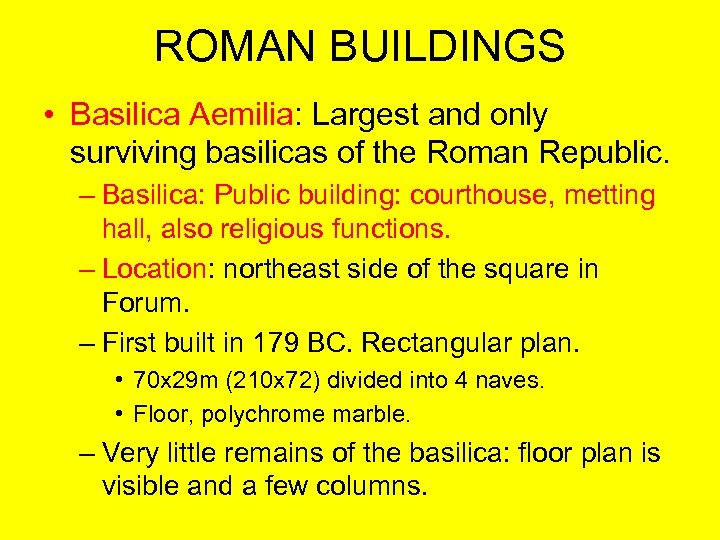 ROMAN BUILDINGS

• Basilica Aemilia: Largest and only surviving basilicas of the Roman Republic.

– Basilica: Public building: courthouse, metting hall, also religious functions.

– Location: northeast side of the square in Forum.

– First built in 179 BC. Rectangular plan.

• 70x29m (210x72) divided into 4 naves.

• Floor, polychrome marble.

– Very little remains of the basilica: floor plan is visible and a few columns.